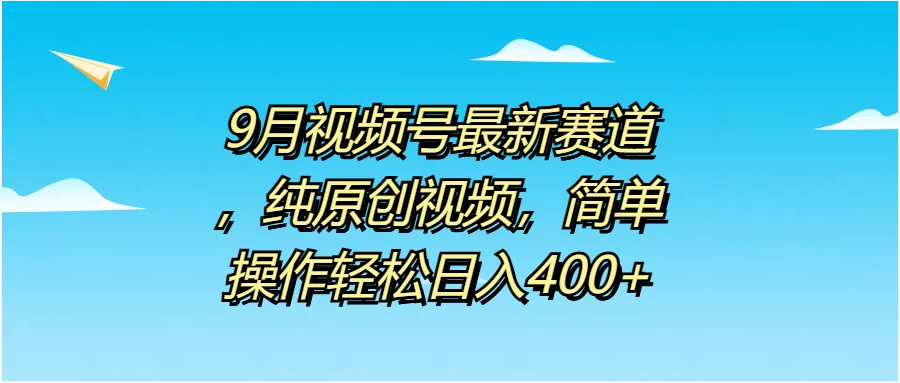 9月视频号最新赛道，纯原创视频，简单操作轻松日入400+